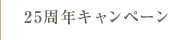 25周年キャンペーン